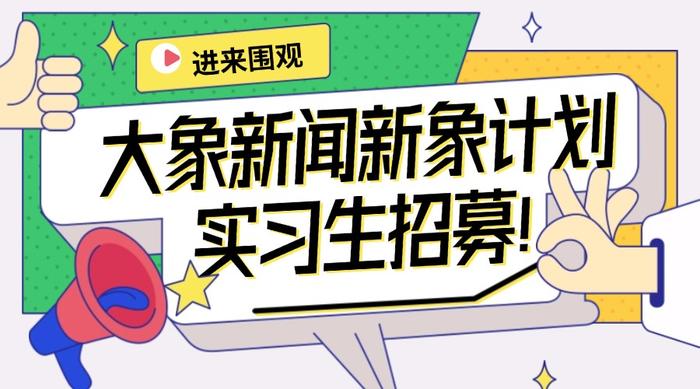 进来围观

大象新闻新象计划
实习生招募!